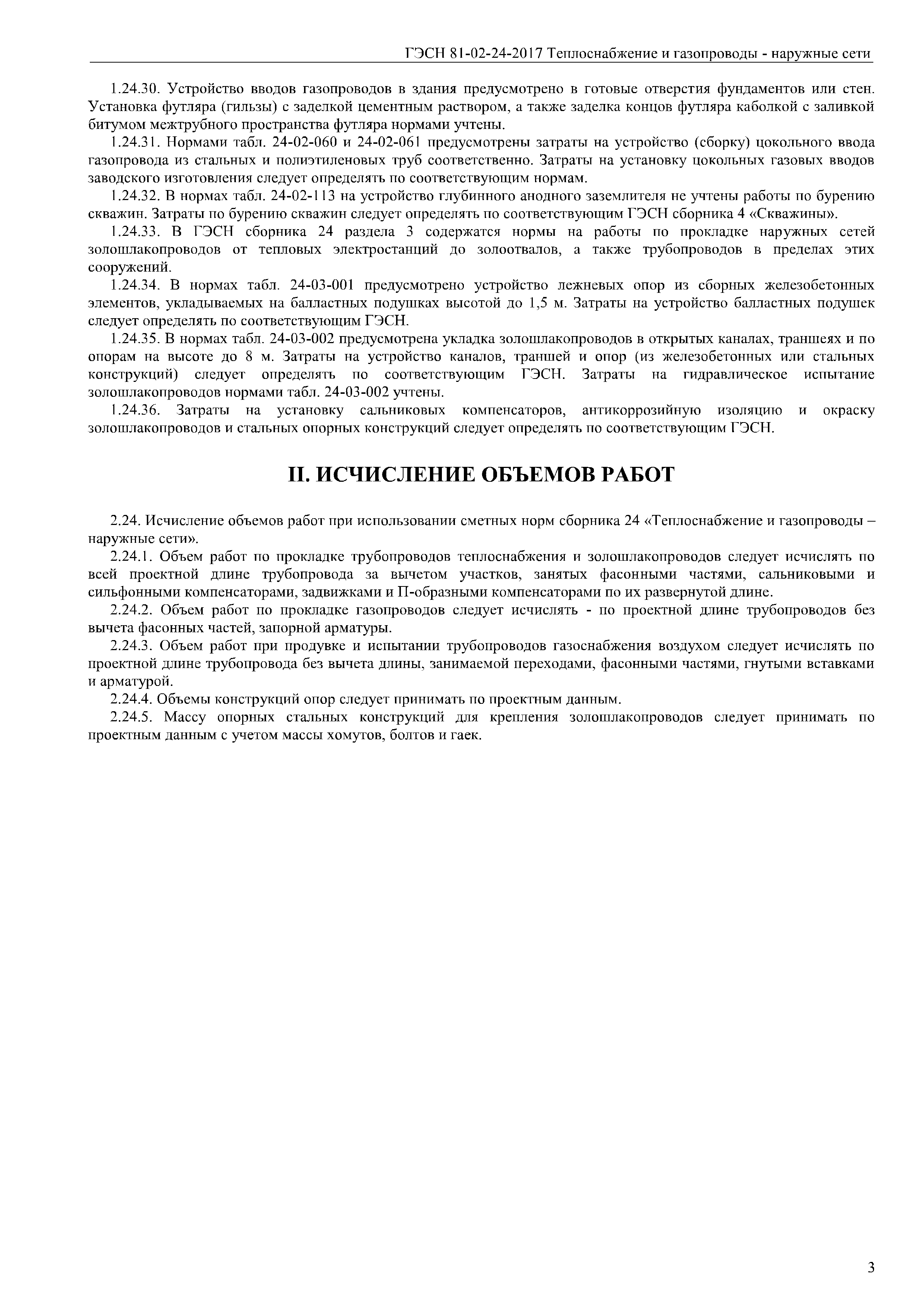 ГЭСН 81-02-24-2017 Теплоснабжение и газопроводы - наружные сети

1.24.30. Устройство вводов газопроводов в здания предусмотрено в готовые отверстия фундаментов или стен. Установка футляра (гильзы) с заделкой цементным раствором, а также заделка концов футляра каболкой с заливкой битумом межтрубного пространства футляра нормами учтены.

1.24.31. Нормами табл. 24-02-060 и 24-02-061 предусмотрены затраты на устройство (сборку) цокольного ввода газопровода из стальных и полиэтиленовых труб соответственно. Затраты на установку цокольных газовых вводов заводского изготовления следует определять по соответствующим нормам.

1.24.32. В нормах табл. 24-02-113 на устройство глубинного анодного заземлителя не учтены работы по бурению скважин. Затраты по бурению скважин следует определять по соответствующим ГЭСН сборника 4 «Скважины».

1.24.33. В ГЭСН сборника 24 раздела 3 содержатся нормы на работы по прокладке наружных сетей золошлакопроводов от тепловых электростанций до золоотвалов, а также трубопроводов в пределах этих сооружений.

1.24.34. В нормах табл. 24-03-001 предусмотрено устройство лежневых опор из сборных железобетонных элементов, укладываемых на балластных подушках высотой до 1,5 м. Затраты на устройство балластных подушек следует определять по соответствующим ГЭСН.

1.24.35. В нормах табл. 24-03-002 предусмотрена укладка золошлакопроводов в открытых каналах, траншеях и по опорам на высоте до 8 м. Затраты на устройство каналов, траншей и опор (из железобетонных или стальных конструкций) следует определять по соответствующим ГЭСН. Затраты на гидравлическое испытание золошлакопроводов нормами табл. 24-03-002 учтены.

1.24.36. Затраты на установку сальниковых компенсаторов, антикоррозийную изоляцию и окраску золошлакопроводов и стальных опорных конструкций следует определять по соответствующим ГЭСН.

II. ИСЧИСЛЕНИЕ ОБЪЕМОВ РАБОТ

2.24. Исчисление объемов работ при использовании сметных норм сборника 24 «Теплоснабжение и газопроводы – наружные сети».

2.24.1. Объем работ по прокладке трубопроводов теплоснабжения и золошлакопроводов следует исчислять по всей проектной длине трубопровода за вычетом участков, занятых фасонными частями, сальниковыми и сильфонными компенсаторами, задвижками и П-образными компенсаторами по их развернутой длине.

2.24.2. Объем работ по прокладке газопроводов следует исчислять - по проектной длине трубопроводов без вычета фасонных частей, запорной арматуры.

2.24.3. Объем работ при продувке и испытании трубопроводов газоснабжения воздухом следует исчислять по проектной длине трубопровода без вычета длины, занимаемой переходами, фасонными частями, гнутыми вставками и арматурой.

2.24.4. Объемы конструкций опор следует принимать по проектным данным.

2.24.5. Массу опорных стальных конструкций для крепления золошлакопроводов следует принимать по проектным данным с учетом массы хомутов, болтов и гаек.

3